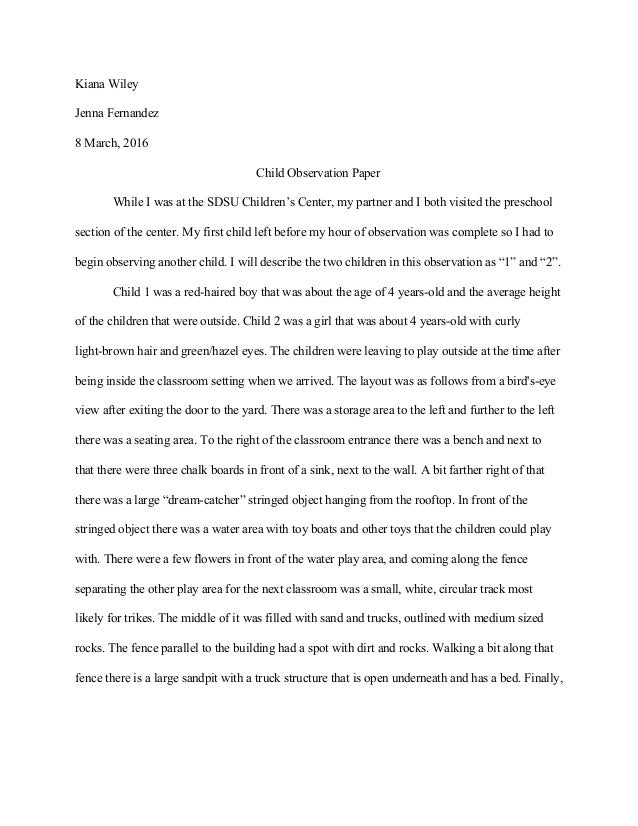 Kiana Wiley

Jenna Fernandez

8 March, 2016

Child Observation Paper

While I was at the SDSU Children's Center, my partner and I both visited the preschool section of the center. My first child left before my hour of observation was complete so I had to begin observing another child. I will describe the two children in this observation as "1" and "2".

Child 1 was a red-haired boy that was about the age of 4 years-old and the average height of the children that were outside. Child 2 was a girl that was about 4 years-old with curly light-brown hair and green/hazel eyes. The children were leaving to play outside at the time after being inside the classroom setting when we arrived. The layout was as follows from a bird's-eye view after exiting the door to the yard. There was a storage area to the left and further to the left there was a seating area. To the right of the classroom entrance there was a bench and next to that there were three chalk boards in front of a sink, next to the wall. A bit farther right of that there was a large "dream-catcher" stringed object hanging from the rooftop. In front of the stringed object there was a water area with toy boats and other toys that the children could play with. There were a few flowers in front of the water play area, and coming along the fence separating the other play area for the next classroom was a small, white, circular track most likely for trikes. The middle of it was filled with sand and trucks, outlined with medium sized rocks. The fence parallel to the building had a spot with dirt and rocks. Walking a bit along that fence there is a large sandpit with a truck structure that is open underneath and has a bed. Finally,